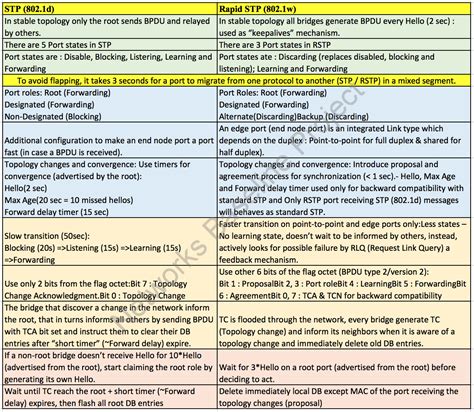 | STP (802.1d) | Rapid STP (802.1w) |
|---|---|
| In stable topology only the root sends BPDU and relayed by others. | In stable topology all bridges generate BPDU every Hello (2 sec) : used as "keepalives" mechanism. |
| There are 5 Port states in STP | There are 3 Port states in RSTP |
| Port states are : Disable, Blocking, Listering, Learning and Forwarding | Port states ate : Discarding (replaces disabled, blocking and listening); Learning and Forwarding |
| To avoid flapping, it takes 3 seconds for a port to migrate from one protocol to another (STP / RSTP) in a mixed segment. | |
| Port roles: Root (Forwarding) Designated (Forwarding) Non-Designated (Blocking) | Port Roles: Root (Forwarding) Designated (Forwarding) Alternate(Discarding)Backup (Discarding) |
| Additional configuration to make an end node port a port fast (in case a BPDU is received). | An edge port (end node port) is an integrated Link type which depends on the duplex : Point-to-point for full duplex & shared for half duplex). |
| Topology changes and convergence: Use timers for convergence (advertised by the root): Hello(2 sec) Max Age(20 sec = 10 missed hellos) Forward delay timer (15 sec) | Topology changes and convergence: Introduce proposal and agreement process for synchronization (< 1 sec).- Hello, Max Age and Forward delay timer used only for backward compatibility with standard STP and Only RSTP port receiving STP (802.1d) messages will behaves as standard STP. |
| Slow transition (50sec): Blocking (20s) =>Listening (15s) =>Learning (15s) =>Forwarding | Faster transition on point-to-point and edge ports only:Less states – No learning state, doesn't wait to be informed by others, instead, actively looks for possible failure by RLQ (Request Link Query) a feedback mechanism. |
| Use only 2 bits from the flag octet:Bit 7 : Topology Change Acknowledgment.Bit 0 : Topology Change | Use other 6 bits of the flag octet (BPDU type 2/version 2): Bit 1 : ProposalBit 2, 3 : Port roleBit 4 : LearningBit 5 : ForwardingBit 6 : AgreementBit 0, 7 : TCA & TCN for backward compatibility |
| The bridge that discover a change in the network inform the root, that in turns informs all others by sending BPDU with TCA bit set and instruct them to clear their DB entries after "short timer" (~Forward delay) expire. | TC is flooded through the network, every bridge generate TC (Topology change) and inform its neighbors when it is aware of a topology change and immediately delete old DB entries. |
| If a non-root bridge doesn't receive Hello for 10*Hello (advertised from the root), start claiming the root role by generating its own Hello. | Wait for 3*Hello on a root port (advertised from the root) before deciding to act. |
| Wait until TC reach the root + short timer (~Forward delay) expires, then flash all root DB entries | Delete immediately local DB except MAC of the port receiving the topology changes (proposal) |

Networks Baseline Project